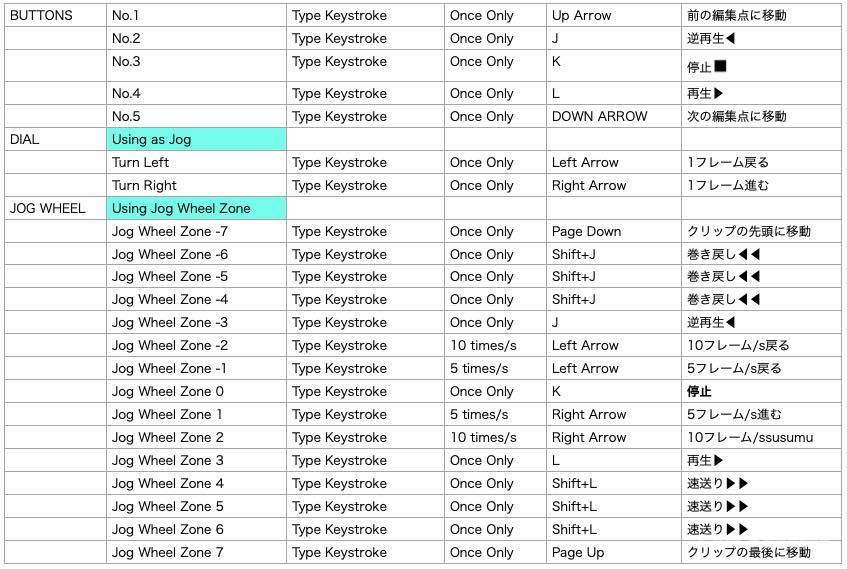 | BUTTONS | No.1 | Type Keystroke | Once Only | Up Arrow | 前の編集点に移動 |
|---|---|---|---|---|---|
|  | No.2 | Type Keystroke | Once Only | J | 逆再生◀ |
|  | No.3 | Type Keystroke | Once Only | K | 停止■ |
|  | No.4 | Type Keystroke | Once Only | L | 再生▶ |
|  | No.5 | Type Keystroke | Once Only | DOWN ARROW | 次の編集点に移動 |
| DIAL | Using as Jog |  |  |  |  |
|  | Turn Left | Type Keystroke | Once Only | Left Arrow | 1フレーム戻る |
|  | Turn Right | Type Keystroke | Once Only | Right Arrow | 1フレーム進む |
| JOG WHEEL | Using Jog Wheel Zone |  |  |  |  |
|  | Jog Wheel Zone -7 | Type Keystroke | Once Only | Page Down | クリップの先頭に移動 |
|  | Jog Wheel Zone -6 | Type Keystroke | Once Only | Shift+J | 巻き戻し◀◀ |
|  | Jog Wheel Zone -5 | Type Keystroke | Once Only | Shift+J | 巻き戻し◀◀ |
|  | Jog Wheel Zone -4 | Type Keystroke | Once Only | Shift+J | 巻き戻し◀◀ |
|  | Jog Wheel Zone -3 | Type Keystroke | Once Only | J | 逆再生◀ |
|  | Jog Wheel Zone -2 | Type Keystroke | 10 times/s | Left Arrow | 10フレーム/s戻る |
|  | Jog Wheel Zone -1 | Type Keystroke | 5 times/s | Left Arrow | 5フレーム/s戻る |
|  | Jog Wheel Zone 0 | Type Keystroke | Once Only | K | 停止 |
|  | Jog Wheel Zone 1 | Type Keystroke | 5 times/s | Right Arrow | 5フレーム/s進む |
|  | Jog Wheel Zone 2 | Type Keystroke | 10 times/s | Right Arrow | 10フレーム/ssusumu |
|  | Jog Wheel Zone 3 | Type Keystroke | Once Only | L | 再生▶ |
|  | Jog Wheel Zone 4 | Type Keystroke | Once Only | Shift+L | 速送り▶▶ |
|  | Jog Wheel Zone 5 | Type Keystroke | Once Only | Shift+L | 速送り▶▶ |
|  | Jog Wheel Zone 6 | Type Keystroke | Once Only | Shift+L | 速送り▶▶ |
|  | Jog Wheel Zone 7 | Type Keystroke | Once Only | Page Up | クリップの最後に移動 |